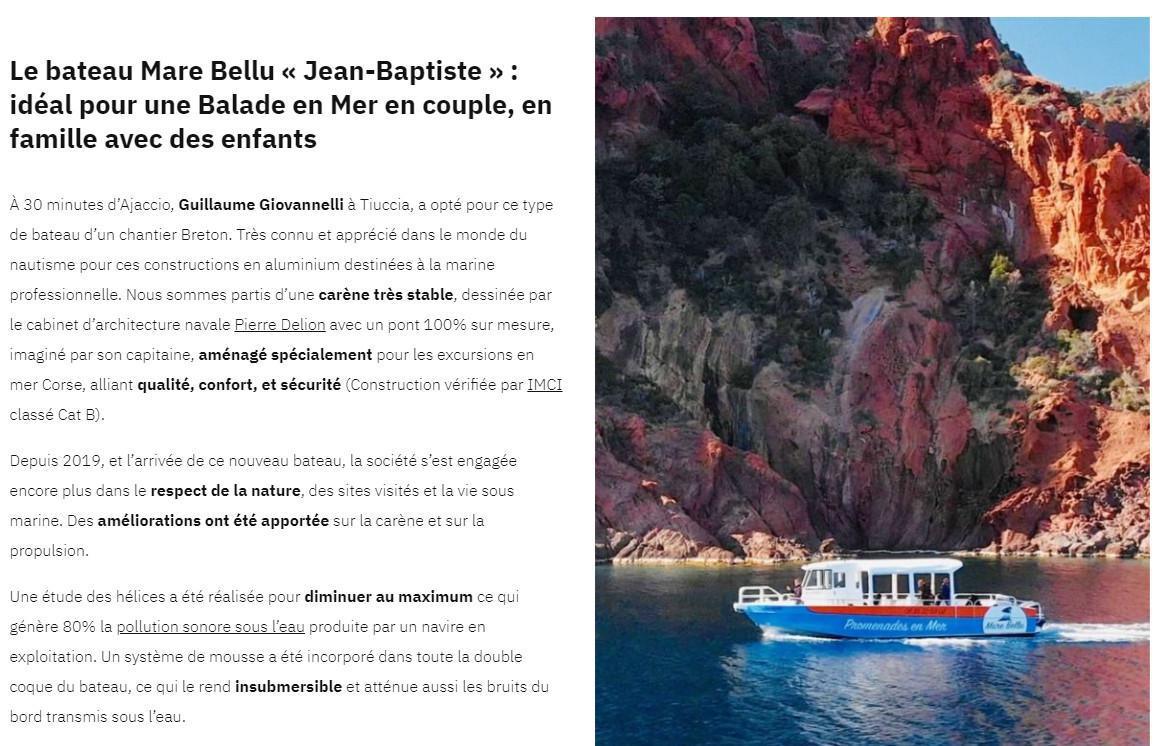 Le bateau Mare Bellu « Jean-Baptiste » : idéal pour une Balade en Mer en couple, en famille avec des enfants

À 30 minutes d'Ajaccio, Guillaume Giovannelli à Tiuccia, a opté pour ce type de bateau d'un chantier Breton. Très connu et apprécié dans le monde du nautisme pour ces constructions en aluminium destinées à la marine professionnelle. Nous sommes partis d'une carène très stable, dessinée par le cabinet d'architecture navale Pierre Delion avec un pont 100% sur mesure, imaginé par son capitaine, aménagé spécialement pour les excursions en mer Corse, alliant qualité, confort, et sécurité (Construction vérifiée par IMCI classé Cat B).

Depuis 2019, et l'arrivée de ce nouveau bateau, la société s'est engagée encore plus dans le respect de la nature, des sites visités et la vie sous marine. Des améliorations ont été apportée sur la carène et sur la propulsion.

Une étude des hélices a été réalisée pour diminuer au maximum ce qui génère 80% la pollution sonore sous l'eau produite par un navire en exploitation. Un système de mousse a été incorporé dans toute la double coque du bateau, ce qui le rend insubmersible et atténue aussi les bruits du bord transmis sous l'eau.

Promenades en Mer

Mare Bellu